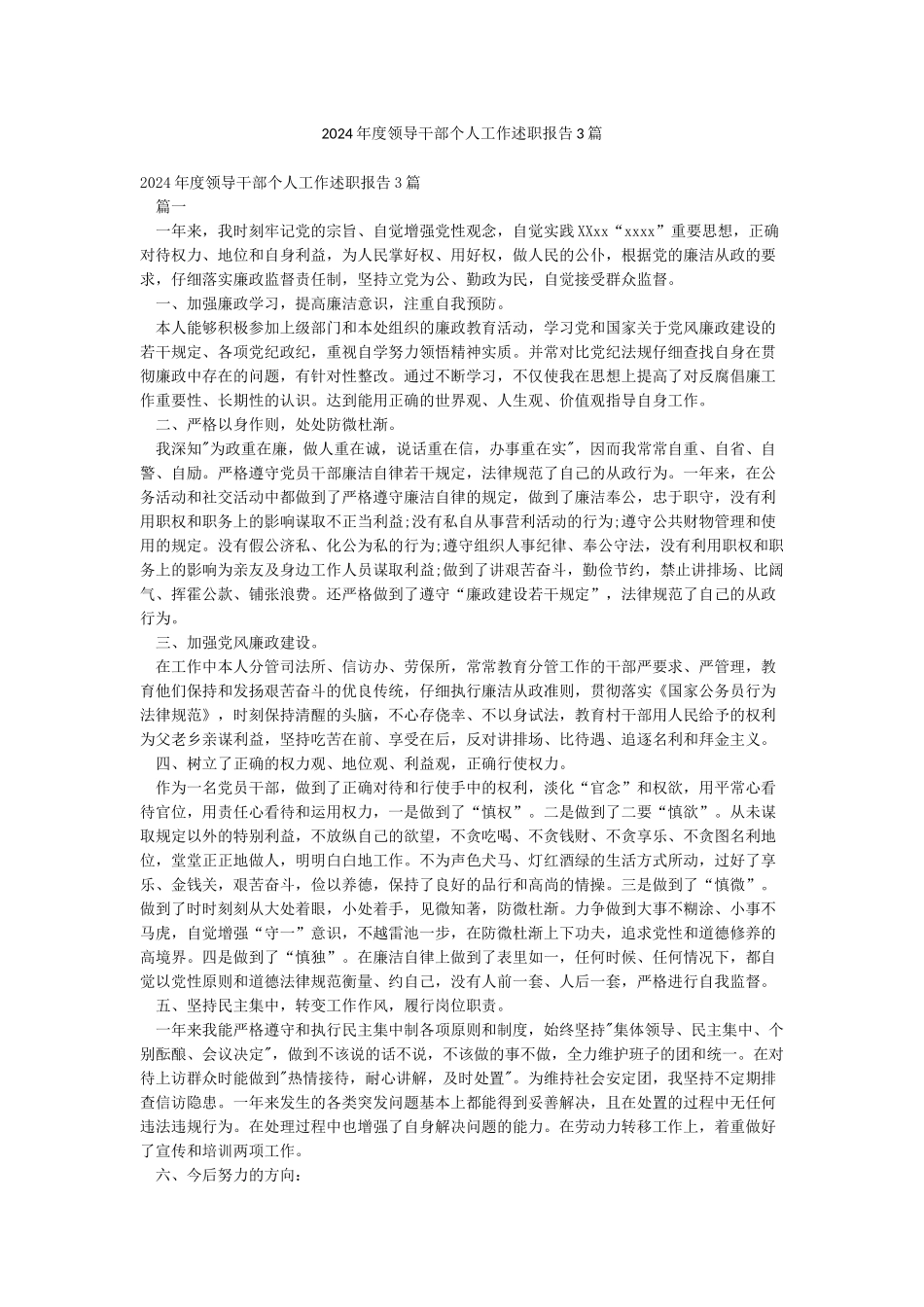 2024年度领导干部个人工作述职报告3篇

2024年度领导干部个人工作述职报告3篇

篇一

一年来，我时刻牢记党的宗旨、自觉增强党性观念，自觉实践XXxx“xxxx”重要思想，正确对待权力、地位和自身利益，为人民掌好权、用好权，做人民的公仆，根据党的廉洁从政的要求，仔细落实廉政监督责任制，坚持立党为公、勤政为民，自觉接受群众监督。

一、加强廉政学习，提高廉洁意识，注重自我预防。

本人能够积极参加上级部门和本处组织的廉政教育活动，学习党和国家关于党风廉政建设的若干规定、各项党纪政纪，重视自学努力领悟精神实质。并常对比党纪法规仔细查找自身在贯彻廉政中存在的问题，有针对性整改。通过不断学习，不仅使我在思想上提高了对反腐倡廉工作重要性、长期性的认识。达到能用正确的世界观、人生观、价值观指导自身工作。

二、严格以身作则，处处防微杜渐。

我深知"为政重在廉，做人重在诚，说话重在信，办事重在实"，因而我常常自重、自省、自警、自励。严格遵守党员干部廉洁自律若干规定，法律规范了自己的从政行为。一年来，在公务活动和社交活动中都做到了严格遵守廉洁自律的规定，做到了廉洁奉公，忠于职守，没有利用职权和职务上的影响谋取不正当利益;没有私自从事营利活动的行为;遵守公共财物管理和使用的规定。没有假公济私、化公为私的行为;遵守组织人事纪律、奉公守法，没有利用职权和职务上的影响为亲友及身边工作人员谋取利益;做到了讲艰苦奋斗，勤俭节约，禁止讲排场、比阔气、挥霍公款、铺张浪费。还严格做到了遵守“廉政建设若干规定”，法律规范了自己的从政行为。

三、加强党风廉政建设。

在工作中本人分管司法所、信访办、劳保所，常常教育分管工作的干部严要求、严管理，教育他们保持和发扬艰苦奋斗的优良传统，仔细执行廉洁从政准则，贯彻落实《国家公务员行为法律规范》，时刻保持清醒的头脑，不心存侥幸、不以身试法，教育村干部用人民给予的权利为父老乡亲谋利益，坚持吃苦在前、享受在后，反对讲排场、比待遇、追逐名利和拜金主义。

四、树立了正确的权力观、地位观、利益观，正确行使权力。

作为一名党员干部，做到了正确对待和行使手中的权利，淡化“官念”和权欲，用平常心看待官位，用责任心看待和运用权力，一是做到了“慎权”。二是做到了二要“慎欲”。从未谋取规定以外的特别利益，不放纵自己的欲望，不贪吃喝、不贪钱财、不贪享乐、不贪图名利地位，堂堂正正地做人，明明白白地工作。不为声色犬马、灯红酒绿的生活方式所动，过好了享乐、金钱关，艰苦奋斗，俭以养德，保持了良好的品行和高尚的情操。三是做到了“慎微”。做到了时时刻刻从大处着眼，小处着手，见微知著，防微杜渐。力争做到大事不糊涂、小事不马虎，自觉增强“守一”意识，不越雷池一步，在防微杜渐上下功夫，追求党性和道德修养的高境界。四是做到了“慎独”。在廉洁自律上做到了表里如一，任何时候、任何情况下，都自觉以党性原则和道德法律规范衡量、约自己，没有人前一套、人后一套，严格进行自我监督。

五、坚持民主集中，转变工作作风，履行岗位职责。

一年来我能严格遵守和执行民主集中制各项原则和制度，始终坚持"集体领导、民主集中、个别酝酿、会议决定"，做到不该说的话不说，不该做的事不做，全力维护班子的团和统一。在对待上访群众时能做到"热情接待，耐心讲解，及时处置"。为维持社会安定团，我坚持不定期排查信访隐患。一年来发生的各类突发问题基本上都能得到妥善解决，且在处置的过程中无任何违法违规行为。在处理过程中也增强了自身解决问题的能力。在劳动力转移工作上，着重做好了宣传和培训两项工作。

六、今后努力的方向: